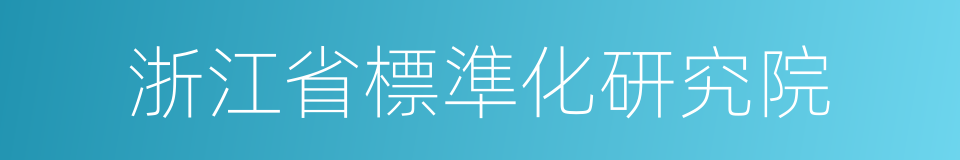 浙江省標準化研究院